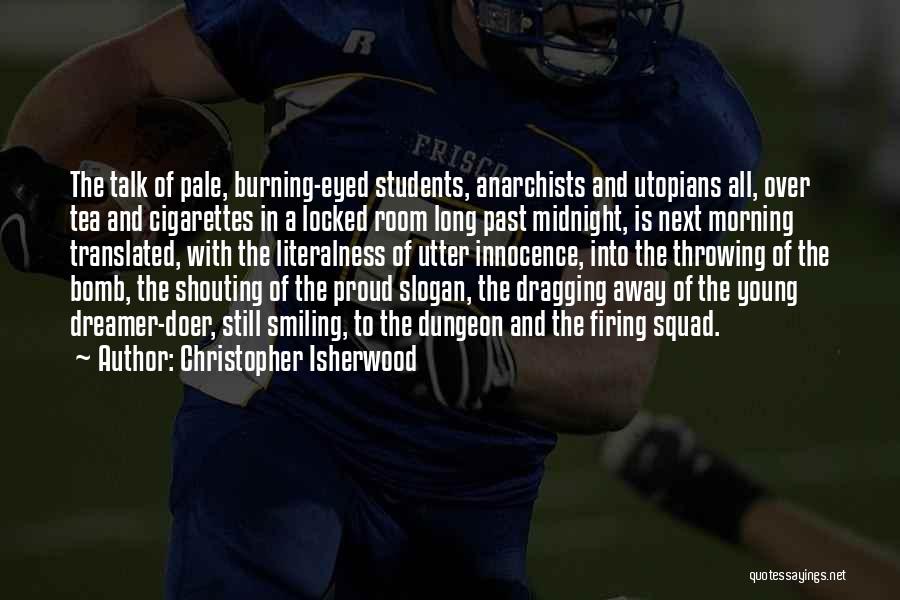 R

FRISCO

The talk of pale, burning-eyed students, anarchists and utopians all, over tea and cigarettes in a locked room long past midnight, is next morning translated, with the literalness of utter innocence, into the throwing of the bomb, the shouting of the proud slogan, the dragging away of the young dreamer-doer, still smiling, to the dungeon and the firing squad.

~ Author: Christopher Isherwood

quotessayings.net